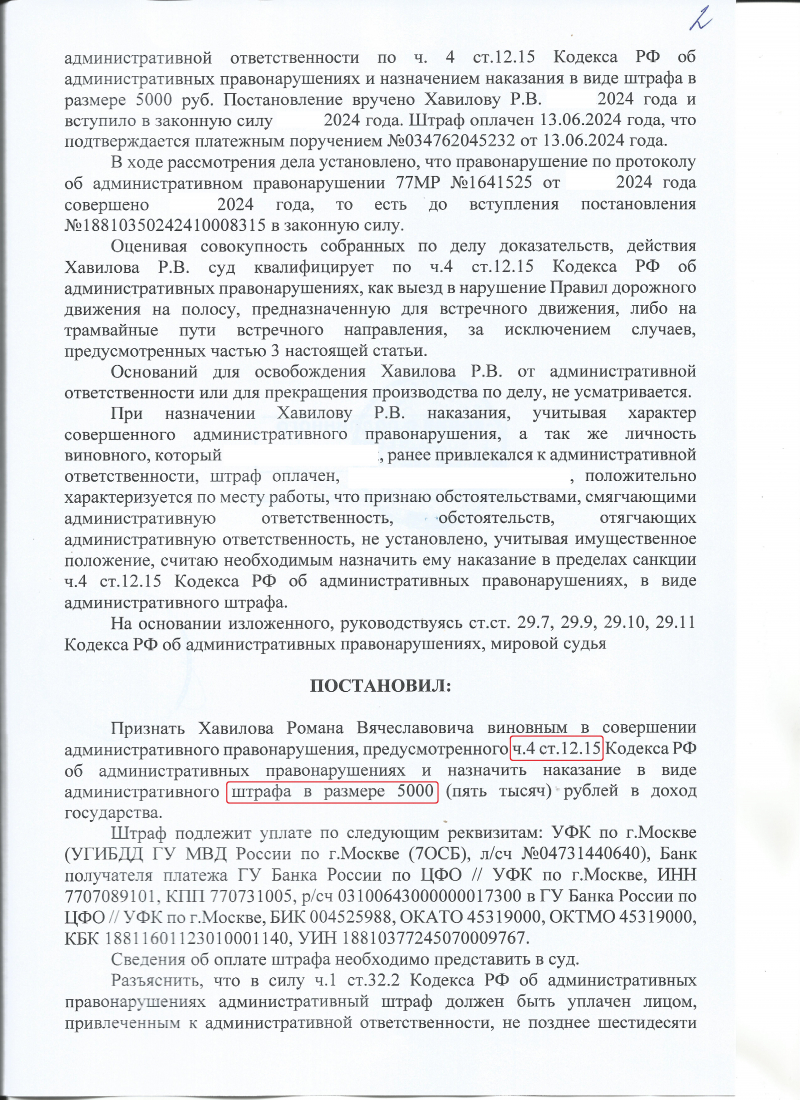 2

административной ответственности по ч. 4 ст.12.15 Кодекса РФ об административных правонарушениях и назначением наказания в виде штрафа в размере 5000 руб. Постановление вручено Хавилову Р.В. 2024 года и вступило в законную силу 2024 года. Штраф оплачен 13.06.2024 года, что подтверждается платежным поручением №034762045232 от 13.06.2024 года.

В ходе рассмотрения дела установлено, что правонарушение по протоколу об административном правонарушении 77МР №1641525 от 2024 года совершено 2024 года, то есть до вступления постановления №18810350242410008315 в законную силу.

Оценивая совокупность собранных по делу доказательств, действия Хавилова Р.В. суд квалифицирует по ч.4 ст.12.15 Кодекса РФ об административных правонарушениях, как выезд в нарушение Правил дорожного движения на полосу, предназначенную для встречного движения, либо на трамвайные пути встречного направления, за исключением случаев, предусмотренных частью 3 настоящей статьи.

Оснований для освобождения Хавилова Р.В. от административной ответственности или для прекращения производства по делу, не усматривается.

При назначении Хавилову Р.В. наказания, учитывая характер совершенного административного правонарушения, а так же личность виновного, который , ранее привлекался к административной ответственности, штраф оплачен, , положительно характеризуется по месту работы, что признаю обстоятельствами, смягчающими административную ответственность, обстоятельств, отягчающих административную ответственность, не установлено, учитывая имущественное положение, считаю необходимым назначить ему наказание в пределах санкции ч.4 ст.12.15 Кодекса РФ об административных правонарушениях, в виде административного штрафа.

На основании изложенного, руководствуясь ст.ст. 29.7, 29.9, 29.10, 29.11 Кодекса РФ об административных правонарушениях, мировой судья

ПОСТАНОВИЛ:

Признать Хавилова Романа Вячеславовича виновным в совершении административного правонарушения, предусмотренного ч.4 ст.12.15 Кодекса РФ об административных правонарушениях и назначить наказание в виде административного штрафа в размере 5000 (пять тысяч) рублей в доход государства.

Штраф подлежит уплате по следующим реквизитам: УФК по г.Москве (УГИБДД ГУ МВД России по г.Москве (7ОСБ), л/сч №04731440640), Банк получателя платежа ГУ Банка России по ЦФО // УФК по г.Москве, ИНН 7707089101, КПП 770731005, р/сч 03100643000000017300 в ГУ Банка России по ЦФО // УФК по г.Москве, БИК 004525988, ОКАТО 45319000, ОКТМО 45319000, КБК 18811601123010001140, УИН 18810377245070009767.

Сведения об оплате штрафа необходимо представить в суд.

Разъяснить, что в силу ч.1 ст.32.2 Кодекса РФ об административных правонарушениях административный штраф должен быть уплачен лицом, привлеченным к административной ответственности, не позднее шестидесяти